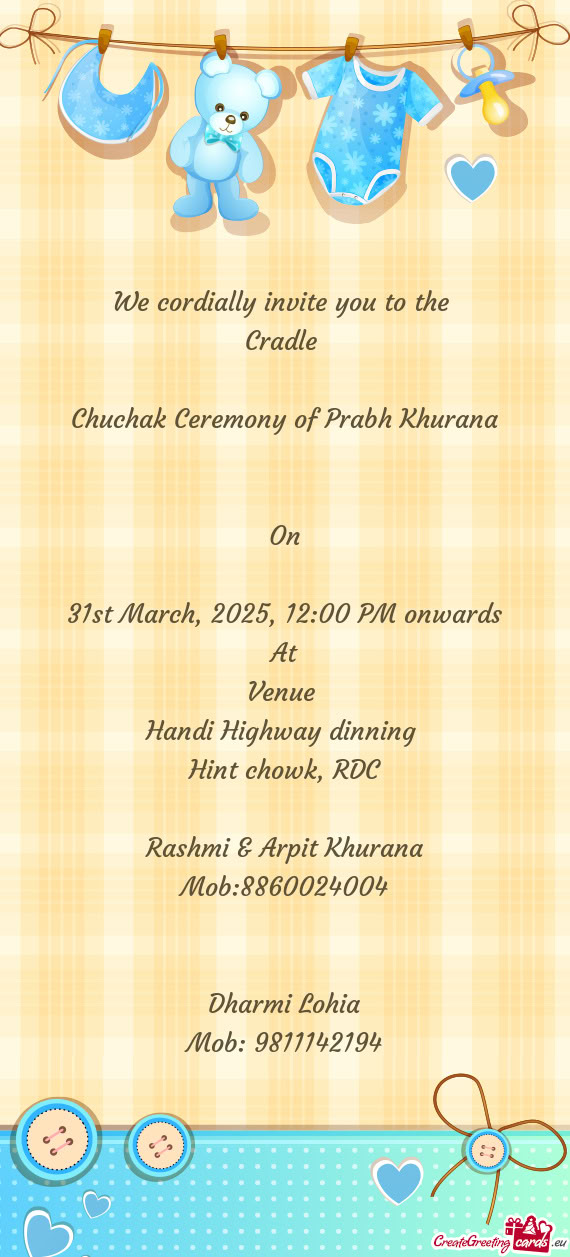 We cordially invite you to the Cradle

Chuchak Ceremony of Prabh Khurana

On

31st March, 2025, 12:00 PM onwards
At
Venue
Handi Highway dinning
Hint chowk, RDC

Rashmi & Arpit Khurana
Mob:8860024004

Dharmi Lohia
Mob: 9811142194

CreateGreetingcards.eu